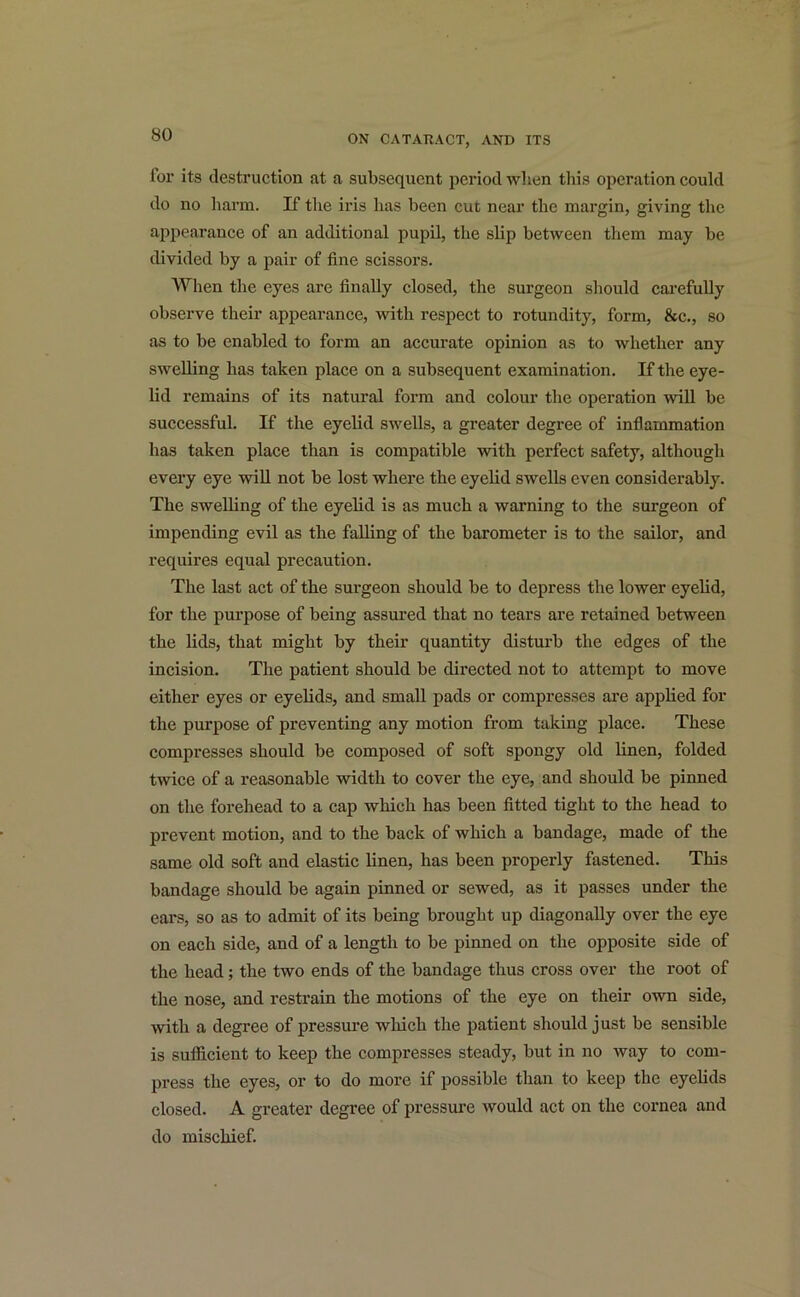 80

ON CATARACT, AND ITS

for its destruction at a subsequent period when this operation could do no harm. If the iris has been cut near the margin, giving the appearance of an additional pupil, the slip between them may be divided by a pair of fine scissors.

When the eyes are finally closed, the surgeon should carefully observe their appearance, with respect to rotundity, form, &c., so as to be enabled to form an accurate opinion as to whether any swelling has taken place on a subsequent examination. If the eyelid remains of its natural form and colour the operation will be successful. If the eyelid swells, a greater degree of inflammation has taken place than is compatible with perfect safety, although every eye will not be lost where the eyelid swells even considerably. The swelling of the eyelid is as much a warning to the surgeon of impending evil as the falling of the barometer is to the sailor, and requires equal precaution.

The last act of the surgeon should be to depress the lower eyelid, for the purpose of being assured that no tears are retained between the lids, that might by their quantity disturb the edges of the incision. The patient should be directed not to attempt to move either eyes or eyelids, and small pads or compresses are applied for the purpose of preventing any motion from taking place. These compresses should be composed of soft spongy old linen, folded twice of a reasonable width to cover the eye, and should be pinned on the forehead to a cap which has been fitted tight to the head to prevent motion, and to the back of which a bandage, made of the same old soft and elastic linen, has been properly fastened. This bandage should be again pinned or sewed, as it passes under the ears, so as to admit of its being brought up diagonally over the eye on each side, and of a length to be pinned on the opposite side of the head; the two ends of the bandage thus cross over the root of the nose, and restrain the motions of the eye on their own side, with a degree of pressure which the patient should just be sensible is sufficient to keep the compresses steady, but in no way to compress the eyes, or to do more if possible than to keep the eyelids closed. A greater degree of pressure would act on the cornea and do mischief.